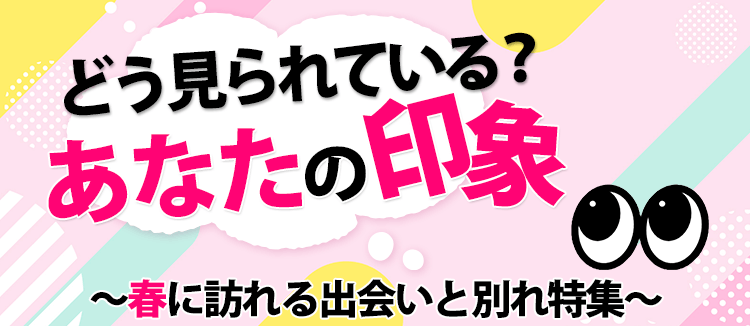 どう見られている？
あなたの印象

～春に訪れる出会いと別れ特集～